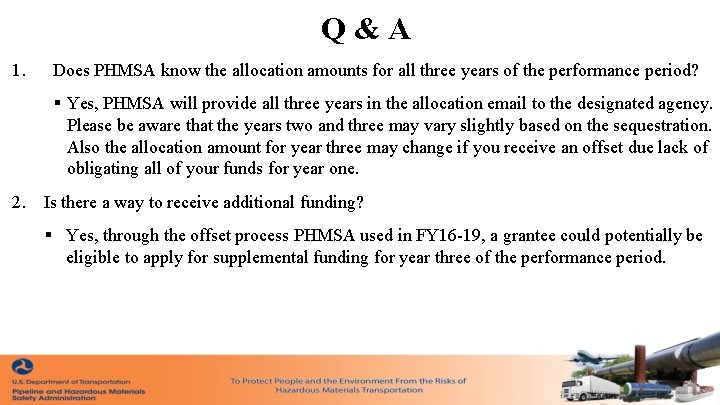 Q & A

1. Does PHMSA know the allocation amounts for all three years of the performance period?

▪ Yes, PHMSA will provide all three years in the allocation email to the designated agency. Please be aware that the years two and three may vary slightly based on the sequestration. Also the allocation amount for year three may change if you receive an offset due lack of obligating all of your funds for year one.

2. Is there a way to receive additional funding?

▪ Yes, through the offset process PHMSA used in FY16-19, a grantee could potentially be eligible to apply for supplemental funding for year three of the performance period.

U.S. Department of Transportation
Pipeline and Hazardous Materials Safety Administration

To Protect People and the Environment From the Risks of Hazardous Materials Transportation